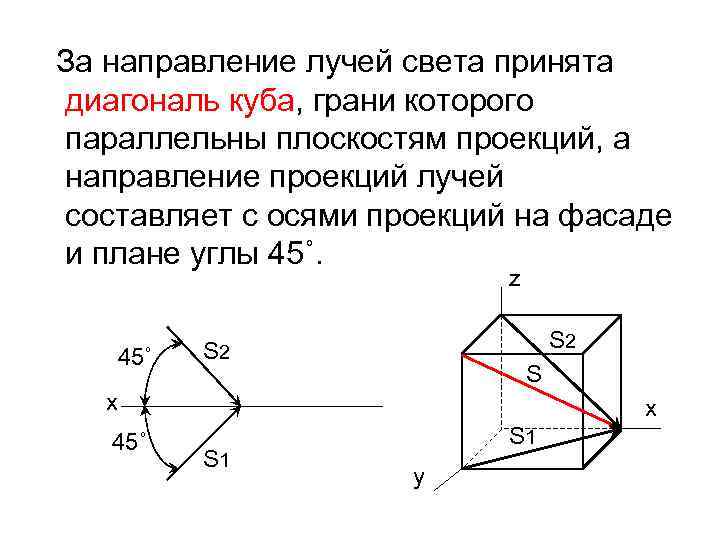 За направление лучей света принята диагональ куба, грани которого параллельны плоскостям проекций, а направление проекций лучей составляет с осями проекций на фасаде и плане углы 45˚.

45˚
S2
x
45˚
S1

z
S2
S
x
S1
y